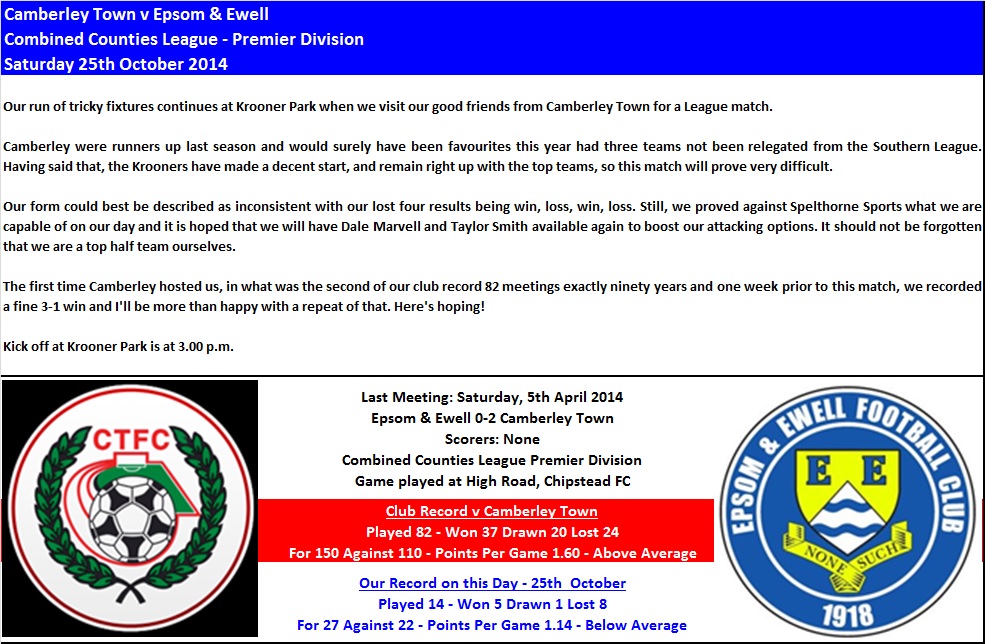 Camberley Town v Epsom & Ewell
Combined Counties League - Premier Division
Saturday 25th October 2014

Our run of tricky fixtures continues at Krooner Park when we visit our good friends from Camberley Town for a League match.

Camberley were runners up last season and would surely have been favourites this year had three teams not been relegated from the Southern League. Having said that, the Krooners have made a decent start, and remain right up with the top teams, so this match will prove very difficult.

Our form could best be described as inconsistent with our lost four results being win, loss, win, loss. Still, we proved against Spelthorne Sports what we are capable of on our day and it is hoped that we will have Dale Marvell and Taylor Smith available again to boost our attacking options. It should not be forgotten that we are a top half team ourselves.

The first time Camberley hosted us, in what was the second of our club record 82 meetings exactly ninety years and one week prior to this match, we recorded a fine 3-1 win and I'll be more than happy with a repeat of that. Here's hoping!

Kick off at Krooner Park is at 3.00 p.m.

CTFC

Last Meeting: Saturday, 5th April 2014
Epsom & Ewell 0-2 Camberley Town
Scorers: None
Combined Counties League Premier Division
Game played at High Road, Chipstead FC

Club Record v Camberley Town
Played 82 - Won 37 Drawn 20 Lost 24
For 150 Against 110 - Points Per Game 1.60 - Above Average

Our Record on this Day - 25th October
Played 14 - Won 5 Drawn 1 Lost 8
For 27 Against 22 - Points Per Game 1.14 - Below Average

EPSOM & EWELL FOOTBALL CLUB
E E
NONE SUCH
1918